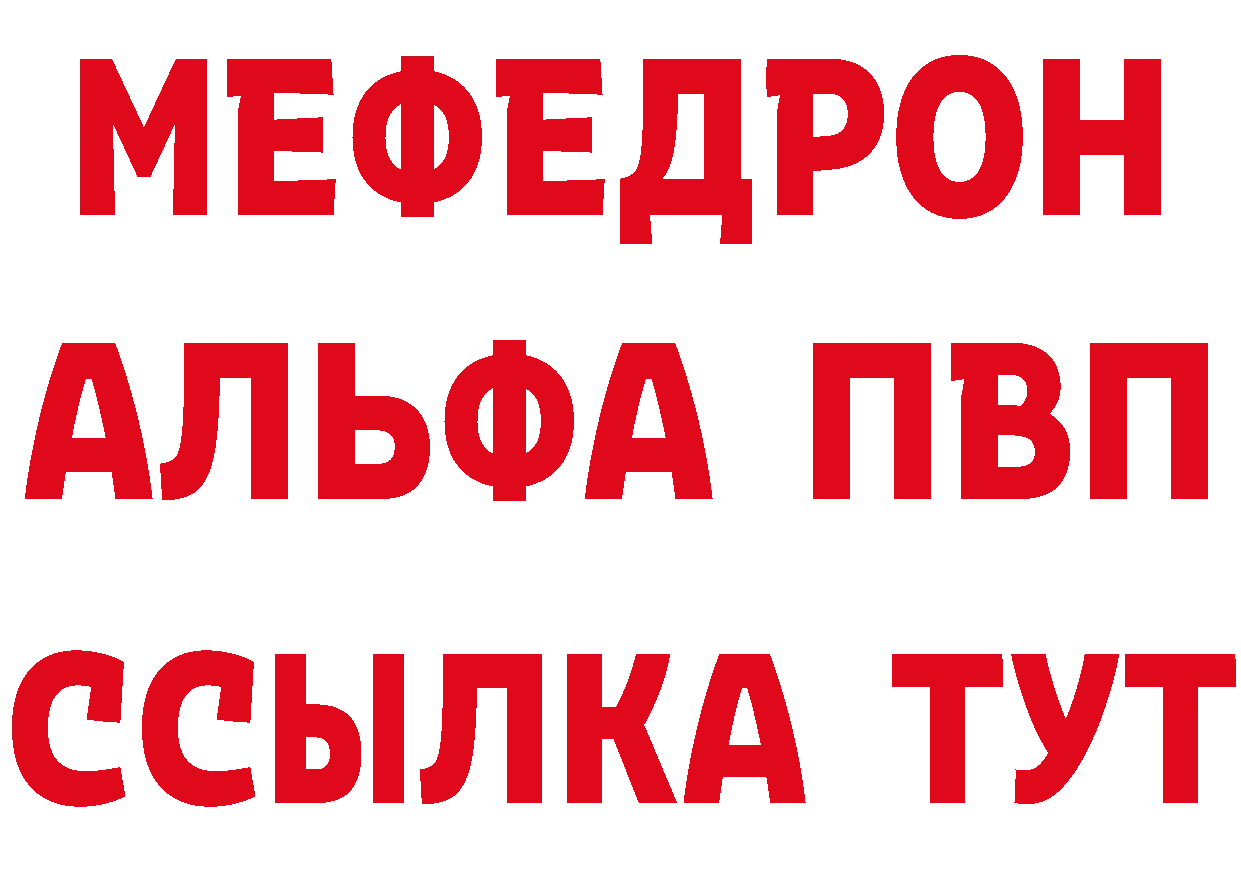 МЕФЕДРОН
АЛЬФА ПВП
ССЫЛКА ТУТ